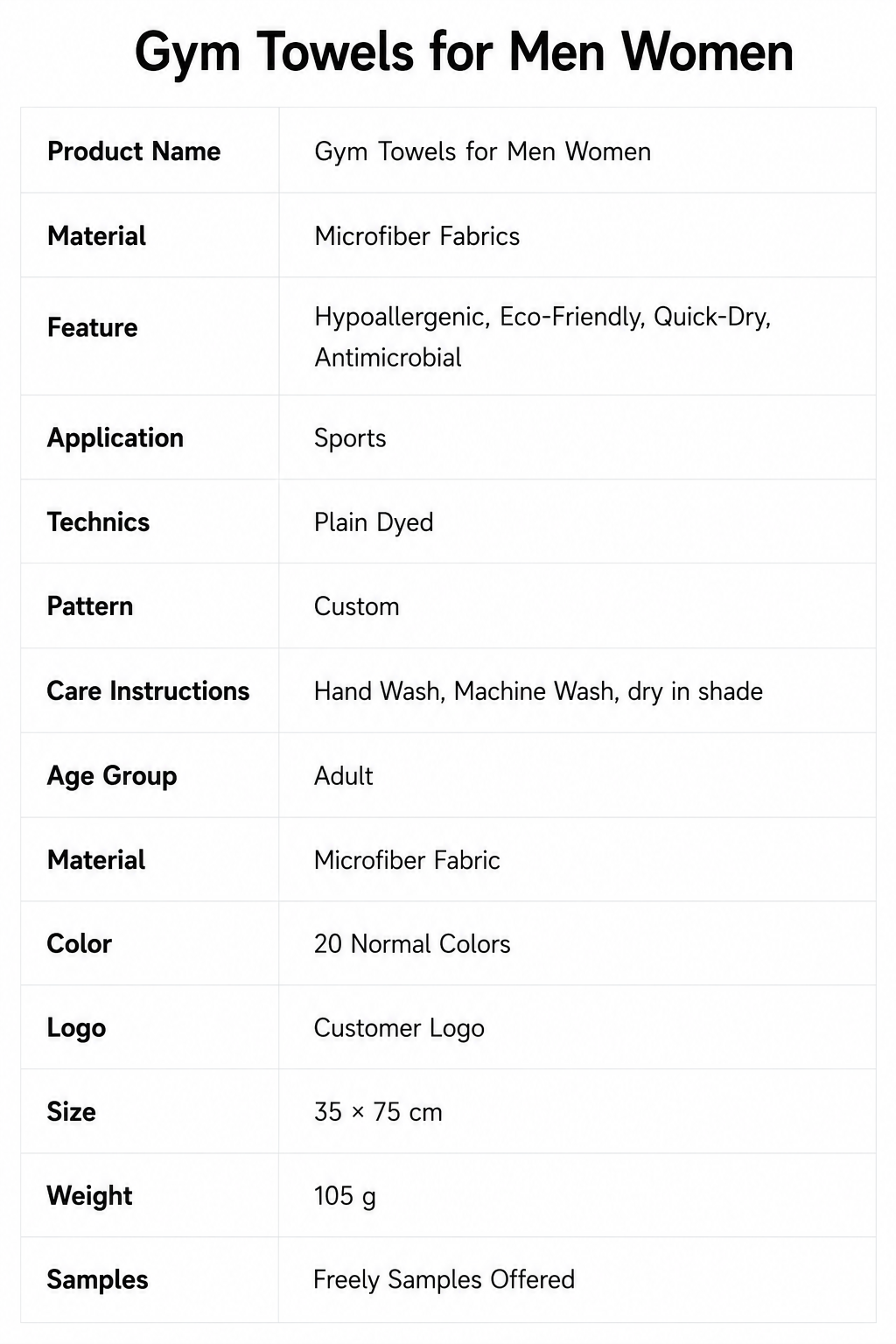 Gym Towels for Men Women

| Product Name | Gym Towels for Men Women |
|---|---|
| Material | Microfiber Fabrics |
| Feature | Hypoallergenic, Eco-Friendly, Quick-Dry, Antimicrobial |
| Application | Sports |
| Technics | Plain Dyed |
| Pattern | Custom |
| Care Instructions | Hand Wash, Machine Wash, dry in shade |
| Age Group | Adult |
| Material | Microfiber Fabric |
| Color | 20 Normal Colors |
| Logo | Customer Logo |
| Size | 35 × 75 cm |
| Weight | 105 g |
| Samples | Freely Samples Offered |